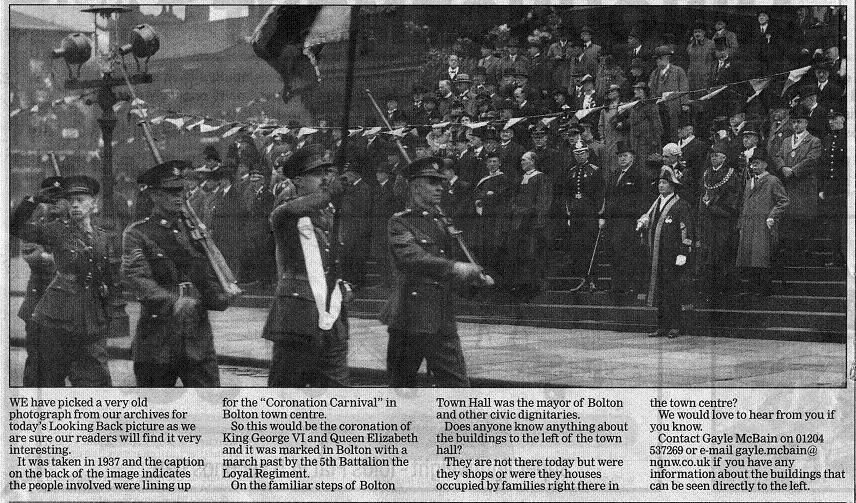 WE have picked a very old photograph from our archives for today's Looking Back picture as we are sure our readers will find it very interesting.

It was taken in 1937 and the caption on the back of the image indicates the people involved were lining up for the "Coronation Carnival" in Bolton town centre.

So this would be the coronation of King George VI and Queen Elizabeth and it was marked in Bolton with a march past by the 5th Battalion the Loyal Regiment.

On the familiar steps of Bolton Town Hall was the mayor of Bolton and other civic dignitaries.

Does anyone know anything about the buildings to the left of the town hall?

They are not there today but were they shops or were they houses occupied by families right there in the town centre?

We would love to hear from you if you know.

Contact Gayle McBain on 01204 537269 or e-mail gayle.mcbain@nqnw.co.uk if you have any information about the buildings that can be seen directly to the left.